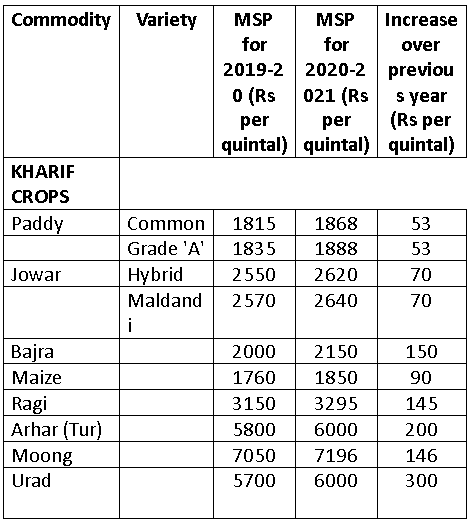 | Commodity | Variety | MSP for 2019-20 (Rs per quintal) | MSP for 2020-2021 (Rs per quintal) | Increase over previous year (Rs per quintal) |
|---|---|---|---|---|
| KHARIF CROPS | | | | |
| Paddy | Common | 1815 | 1868 | 53 |
| | Grade 'A' | 1835 | 1888 | 53 |
| Jowar | Hybrid | 2550 | 2620 | 70 |
| | Maldandi | 2570 | 2640 | 70 |
| Bajra | | 2000 | 2150 | 150 |
| Maize | | 1760 | 1850 | 90 |
| Ragi | | 3150 | 3295 | 145 |
| Arhar (Tur) | | 5800 | 6000 | 200 |
| Moong | | 7050 | 7196 | 146 |
| Urad | | 5700 | 6000 | 300 |